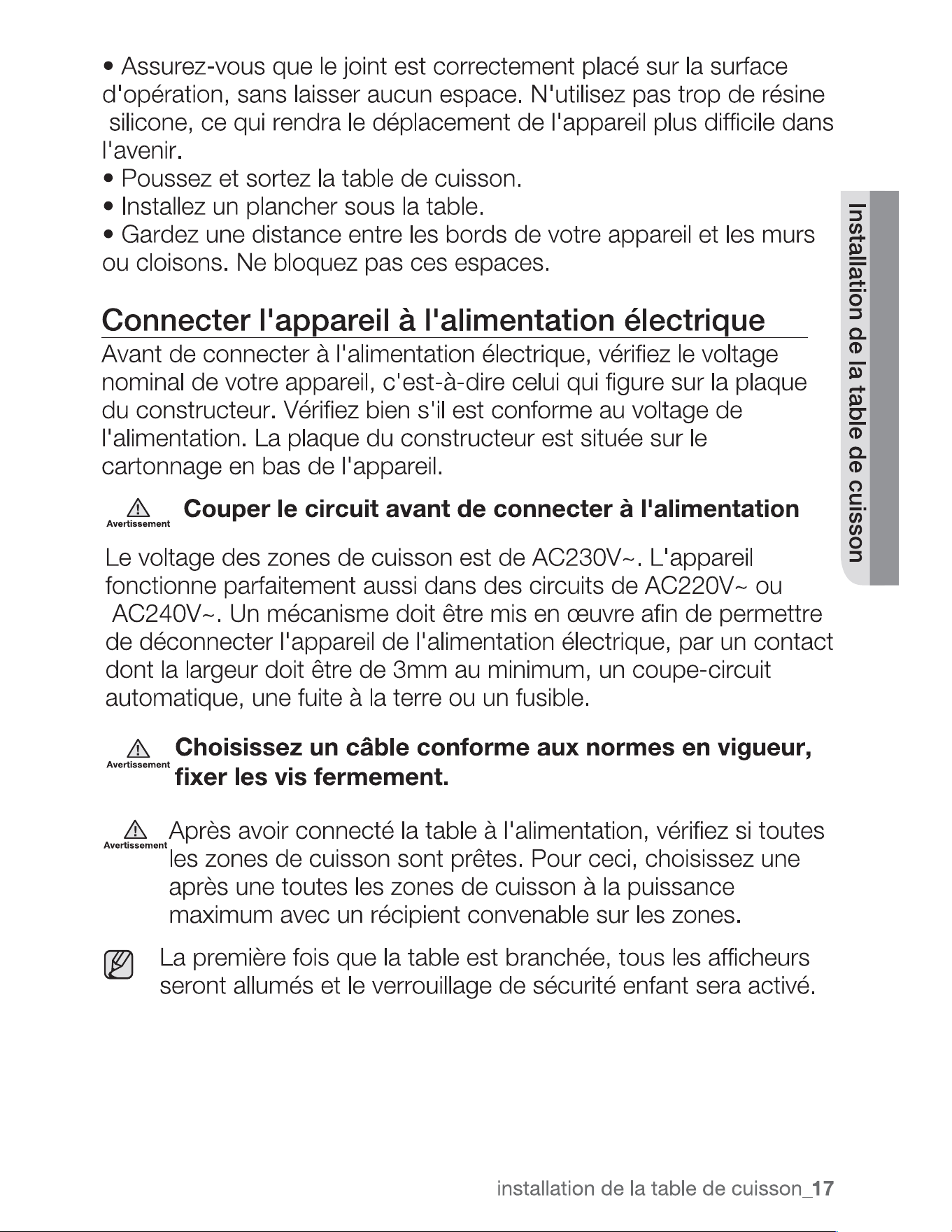 • Assurez-vous que le joint est correctement placé sur la surface d'opération, sans laisser aucun espace. N'utilisez pas trop de résine silicone, ce qui rendra le déplacement de l'appareil plus difficile dans l'avenir.
• Poussez et sortez la table de cuisson.
• Installez un plancher sous la table.
• Gardez une distance entre les bords de votre appareil et les murs ou cloisons. Ne bloquez pas ces espaces.

Installation de la table de cuisson

Connecter l'appareil à l'alimentation électrique

Avant de connecter à l'alimentation électrique, vérifiez le voltage nominal de votre appareil, c'est-à-dire celui qui figure sur la plaque du constructeur. Vérifiez bien s'il est conforme au voltage de l'alimentation. La plaque du constructeur est située sur le cartonnage en bas de l'appareil.

Avertissement Couper le circuit avant de connecter à l'alimentation

Le voltage des zones de cuisson est de AC230V~. L'appareil fonctionne parfaitement aussi dans des circuits de AC220V~ ou AC240V~. Un mécanisme doit être mis en œuvre afin de permettre de déconnecter l'appareil de l'alimentation électrique, par un contact dont la largeur doit être de 3mm au minimum, un coupe-circuit automatique, une fuite à la terre ou un fusible.

Avertissement Choisissez un câble conforme aux normes en vigueur, fixer les vis fermement.

Avertissement Après avoir connecté la table à l'alimentation, vérifiez si toutes les zones de cuisson sont prêtes. Pour ceci, choisissez une après une toutes les zones de cuisson à la puissance maximum avec un récipient convenable sur les zones.

La première fois que la table est branchée, tous les afficheurs seront allumés et le verrouillage de sécurité enfant sera activé.

installation de la table de cuisson_17